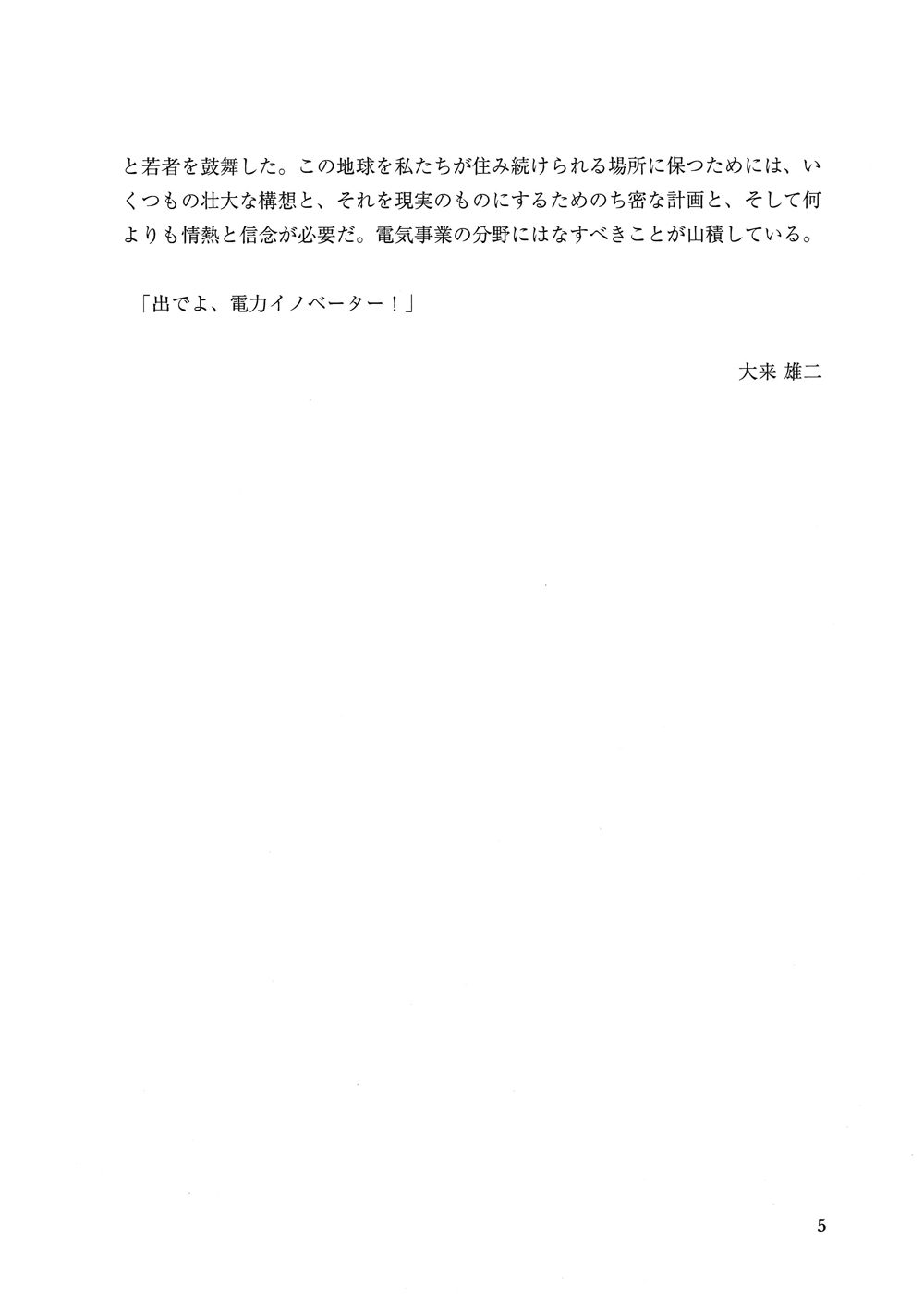 と若者を鼓舞した。この地球を私たちが住み続けられる場所に保つためには、いくつもの壮大な構想と、それを現実のものにするためのち密な計画と、そして何よりも情熱と信念が必要だ。電気事業の分野にはなすべきことが山積している。

「出でよ、電力イノベーター！」

大来 雄二

5